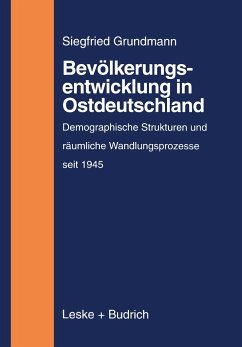 Siegfried Grundmann

Bevölkerungsentwicklung in Ostdeutschland

Demographische Strukturen und räumliche Wandlungsprozesse seit 1945

Leske + Budrich